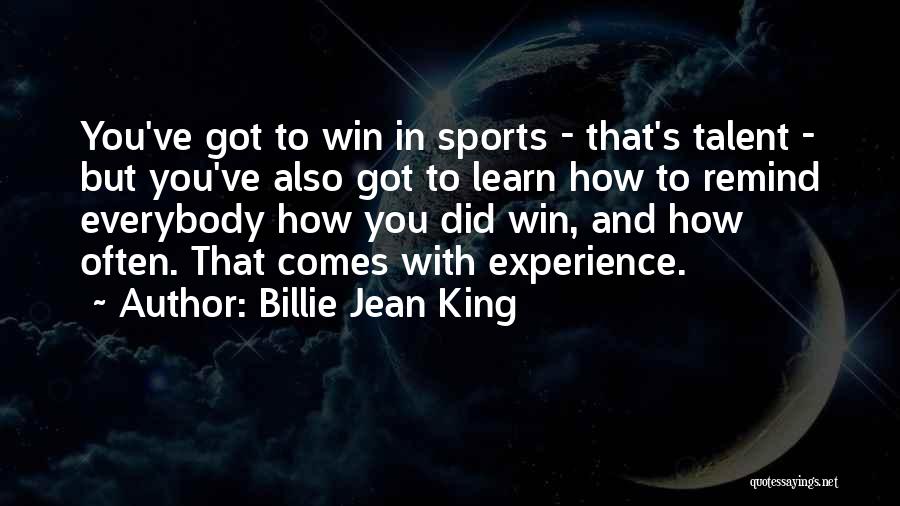 You've got to win in sports - that's talent - but you've also got to learn how to remind everybody how you did win, and how often. That comes with experience.
~ Author: Billie Jean King

quotessayings.net